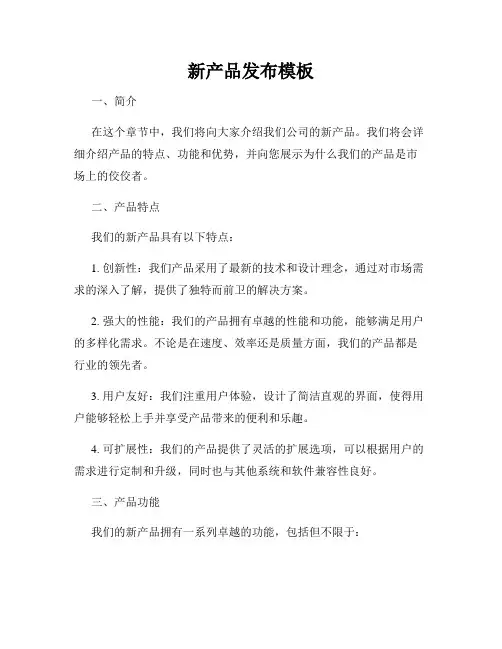 新产品发布模板

一、简介

在这个章节中，我们将向大家介绍我们公司的新产品。我们将会详细介绍产品的特点、功能和优势，并向您展示为什么我们的产品是市场上的佼佼者。

二、产品特点

我们的新产品具有以下特点：

1. 创新性：我们产品采用了最新的技术和设计理念，通过对市场需求的深入了解，提供了独特而前卫的解决方案。

2. 强大的性能：我们的产品拥有卓越的性能和功能，能够满足用户的多样化需求。不论是在速度、效率还是质量方面，我们的产品都是行业的领先者。

3. 用户友好：我们注重用户体验，设计了简洁直观的界面，使得用户能够轻松上手并享受产品带来的便利和乐趣。

4. 可扩展性：我们的产品提供了灵活的扩展选项，可以根据用户的需求进行定制和升级，同时也与其他系统和软件兼容性良好。

三、产品功能

我们的新产品拥有一系列卓越的功能，包括但不限于：